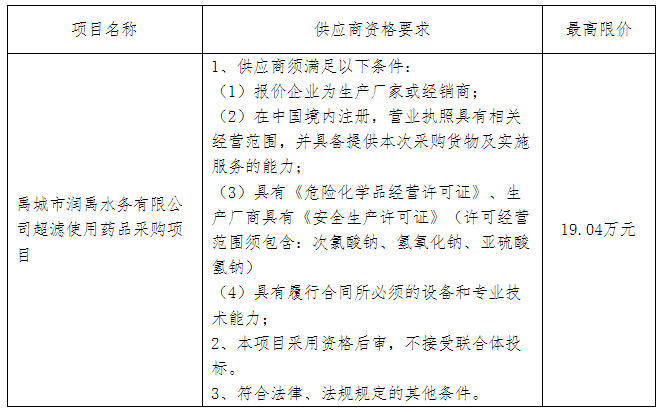 | 项目名称 | 供应商资格要求 | 最高限价 |
|---|---|---|
| 禹城市润禹水务有限公司超滤使用药品采购项目 | 1、供应商须满足以下条件：<br>（1）报价企业为生产厂家或经销商；<br>（2）在中国境内注册，营业执照具有相关经营范围，并具备提供本次采购货物及实施服务的能力；<br>（3）具有《危险化学品经营许可证》、生产厂商具有《安全生产许可证》（许可经营范围须包含：次氯酸钠、氢氧化钠、亚硫酸氢钠）<br>（4）具有履行合同所必须的设备和专业技术能力；<br>2、本项目采用资格后审，不接受联合体投标。<br>3、符合法律、法规规定的其他条件。 | 19.04万元 |